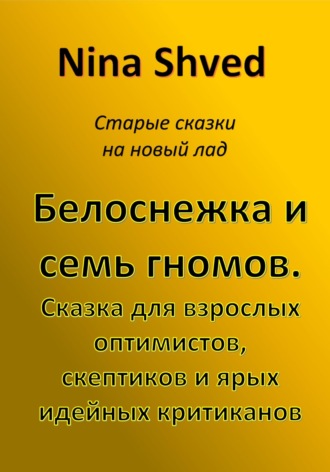 Nina Shved

Старые сказки на новый лад

Белоснежка и семь гномов.

Сказка для взрослых оптимистов, скептиков и ярых идейных критиканов